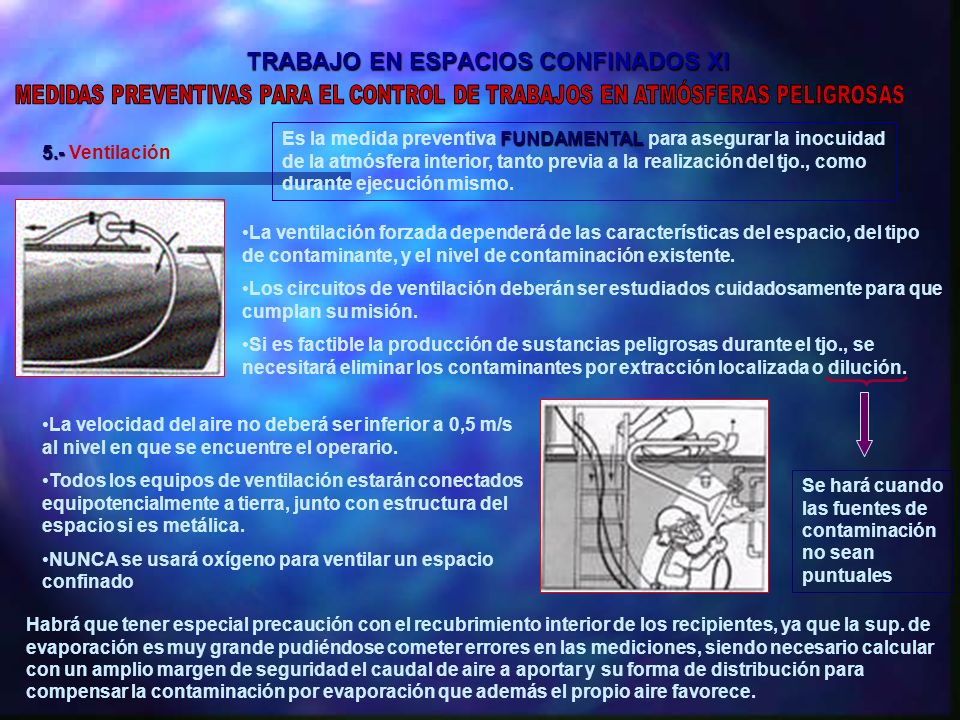 TRABAJO EN ESPACIOS CONFINADOS XI

MEDIDAS PREVENTIVAS PARA EL CONTROL DE TRABAJOS EN ATMÓSFERAS PELIGROSAS

5.- Ventilación

Es la medida preventiva FUNDAMENTAL para asegurar la inocuidad de la atmósfera interior, tanto previa a la realización del tjo., como durante ejecución mismo.

•La ventilación forzada dependerá de las características del espacio, del tipo de contaminante, y el nivel de contaminación existente.

•Los circuitos de ventilación deberán ser estudiados cuidadosamente para que cumplan su misión.

•Si es factible la producción de sustancias peligrosas durante el tjo., se necesitará eliminar los contaminantes por extracción localizada o dilución.

•La velocidad del aire no deberá ser inferior a 0,5 m/s al nivel en que se encuentre el operario.

•Todos los equipos de ventilación estarán conectados equipotencialmente a tierra, junto con estructura del espacio si es metálica.

•NUNCA se usará oxígeno para ventilar un espacio confinado

Se hará cuando las fuentes de contaminación no sean puntuales

Habrá que tener especial precaución con el recubrimiento interior de los recipientes, ya que la sup. de evaporación es muy grande pudiéndose cometer errores en las mediciones, siendo necesario calcular con un amplio margen de seguridad el caudal de aire a aportar y su forma de distribución para compensar la contaminación por evaporación que además el propio aire favorece.